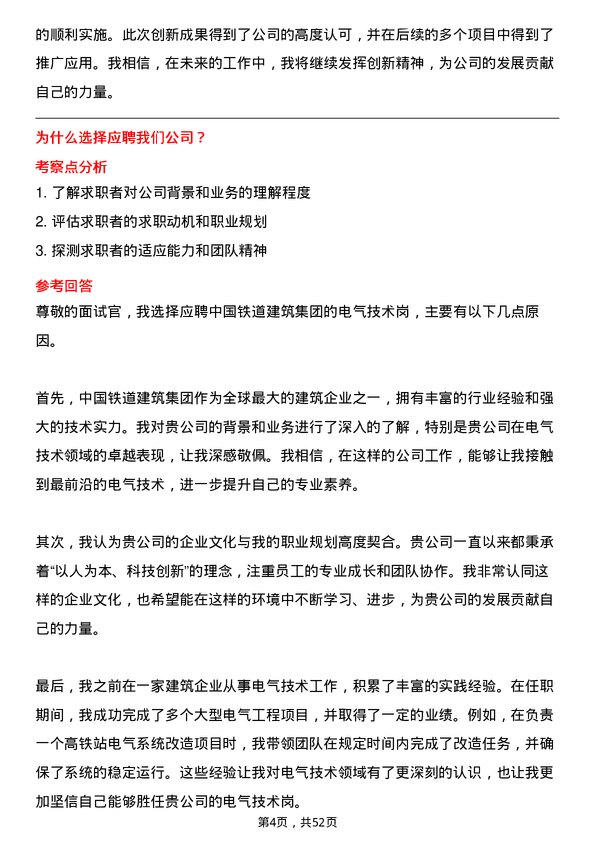 的顺利实施。此次创新成果得到了公司的高度认可，并在后续的多个项目中得到了推广应用。我相信，在未来的工作中，我将继续发挥创新精神，为公司的发展贡献自己的力量。

为什么选择应聘我们公司？

考察点分析

1. 了解求职者对公司背景和业务的理解程度
2. 评估求职者的求职动机和职业规划
3. 探测求职者的适应能力和团队精神

参考回答

尊敬的面试官，我选择应聘中国铁道建筑集团的电气技术岗，主要有以下几点原因。

首先，中国铁道建筑集团作为全球最大的建筑企业之一，拥有丰富的行业经验和强大的技术实力。我对贵公司的背景和业务进行了深入的了解，特别是贵公司在电气技术领域的卓越表现，让我深感敬佩。我相信，在这样的公司工作，能够让我接触到最前沿的电气技术，进一步提升自己的专业素养。

其次，我认为贵公司的企业文化与我的职业规划高度契合。贵公司一直以来都秉承着“以人为本、科技创新”的理念，注重员工的专业成长和团队协作。我非常认同这样的企业文化，也希望能在这样的环境中不断学习、进步，为贵公司的发展贡献自己的力量。

最后，我之前在一家建筑企业从事电气技术工作，积累了丰富的实践经验。在任职期间，我成功完成了多个大型电气工程项目，并取得了一定的业绩。例如，在负责一个高铁站电气系统改造项目时，我带领团队在规定时间内完成了改造任务，并确保了系统的稳定运行。这些经验让我对电气技术领域有了更深刻的认识，也让我更加坚信自己能够胜任贵公司的电气技术岗。

第4页，共52页